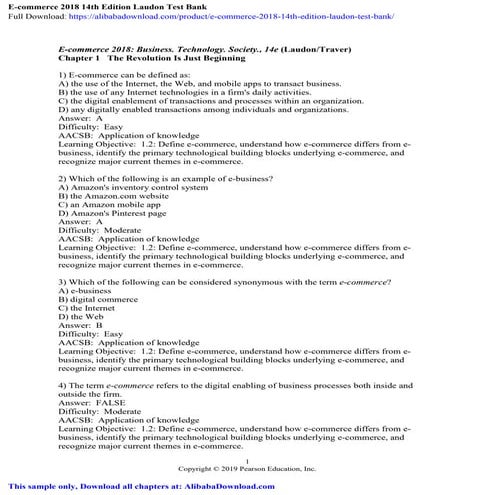 E-commerce 2018 14th Edition Laudon Test Bank
Full Download: https://alibabadownload.com/product/e-commerce-2018-14th-edition-laudon-test-bank/

E-commerce 2018: Business. Technology. Society., 14e (Laudon/Traver)
Chapter 1 The Revolution Is Just Beginning

1) E-commerce can be defined as:
A) the use of the Internet, the Web, and mobile apps to transact business.
B) the use of any Internet technologies in a firm's daily activities.
C) the digital enablement of transactions and processes within an organization.
D) any digitally enabled transactions among individuals and organizations.
Answer: A
Difficulty: Easy
AACSB: Application of knowledge
Learning Objective: 1.2: Define e-commerce, understand how e-commerce differs from e-business, identify the primary technological building blocks underlying e-commerce, and recognize major current themes in e-commerce.

2) Which of the following is an example of e-business?
A) Amazon's inventory control system
B) the Amazon.com website
C) an Amazon mobile app
D) Amazon's Pinterest page
Answer: A
Difficulty: Moderate
AACSB: Application of knowledge
Learning Objective: 1.2: Define e-commerce, understand how e-commerce differs from e-business, identify the primary technological building blocks underlying e-commerce, and recognize major current themes in e-commerce.

3) Which of the following can be considered synonymous with the term e-commerce?
A) e-business
B) digital commerce
C) the Internet
D) the Web
Answer: B
Difficulty: Easy
AACSB: Application of knowledge
Learning Objective: 1.2: Define e-commerce, understand how e-commerce differs from e-business, identify the primary technological building blocks underlying e-commerce, and recognize major current themes in e-commerce.

4) The term e-commerce refers to the digital enabling of business processes both inside and outside the firm.
Answer: FALSE
Difficulty: Moderate
AACSB: Application of knowledge
Learning Objective: 1.2: Define e-commerce, understand how e-commerce differs from e-business, identify the primary technological building blocks underlying e-commerce, and recognize major current themes in e-commerce.

1
Copyright © 2019 Pearson Education, Inc.

This sample only, Download all chapters at: AlibabaDownload.com